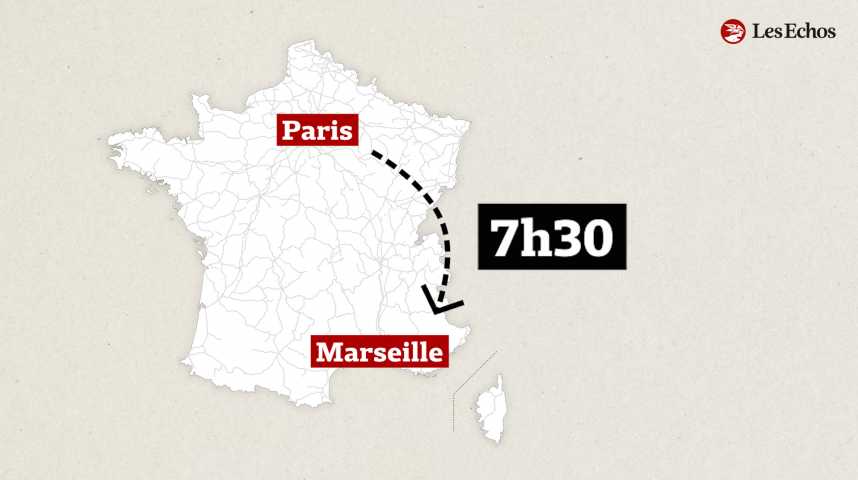 Les Echos

Paris

7h30

Marseille